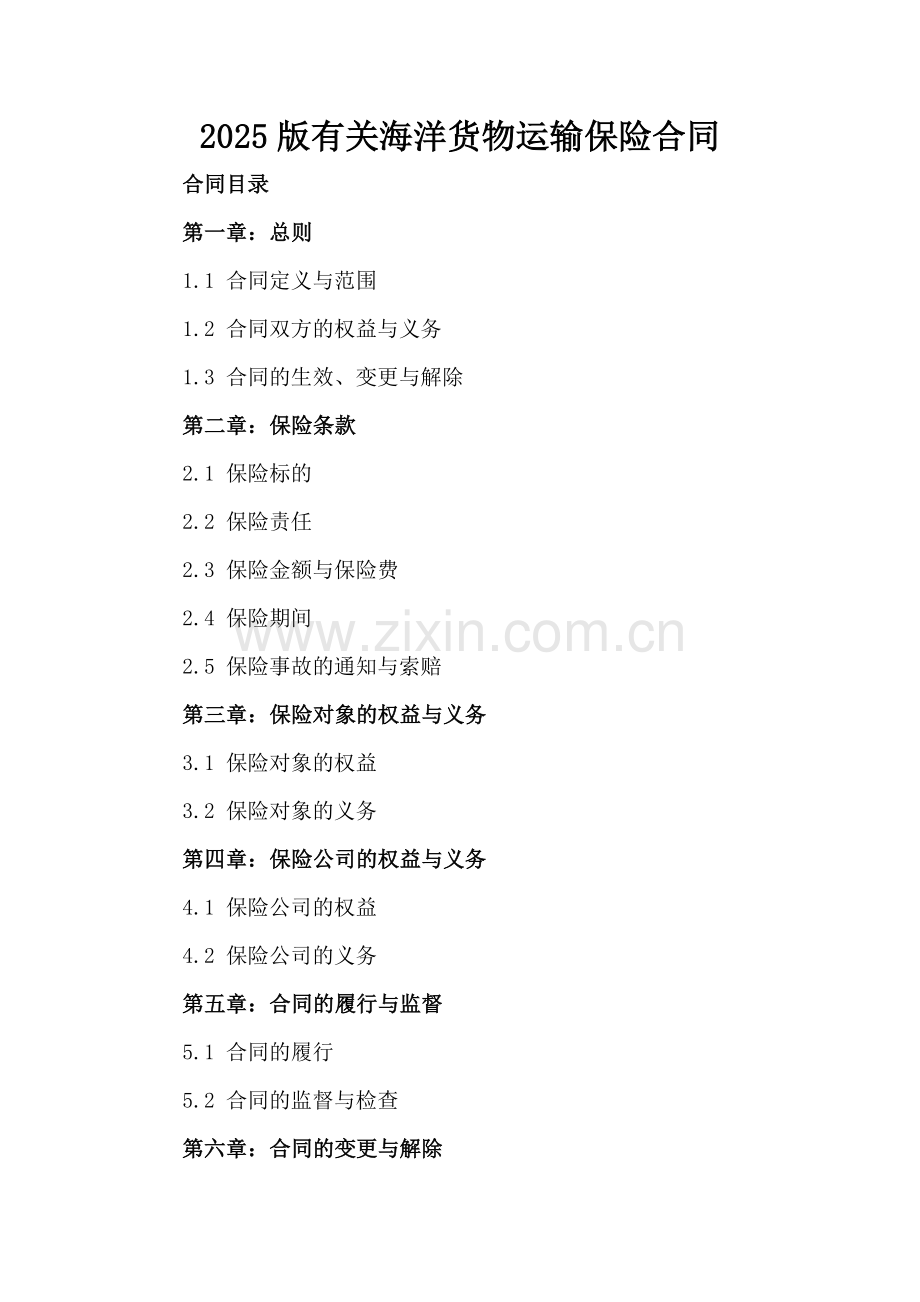 2025版有关海洋货物运输保险合同

合同目录

第一章：总则

1.1 合同定义与范围

1.2 合同双方的权益与义务

1.3 合同的生效、变更与解除

第二章：保险条款

2.1 保险标的

2.2 保险责任

2.3 保险金额与保险费

2.4 保险期间

www.zixin.com.cn

2.5 保险事故的通知与索赔

第三章：保险对象的权益与义务

3.1 保险对象的权益

3.2 保险对象的义务

第四章：保险公司的权益与义务

4.1 保险公司的权益

4.2 保险公司的义务

第五章：合同的履行与监督

5.1 合同的履行

5.2 合同的监督与检查

第六章：合同的变更与解除